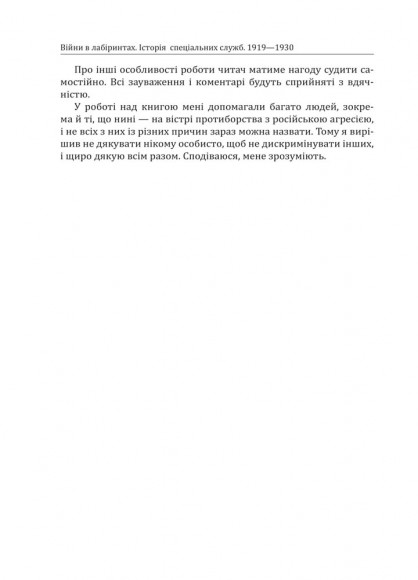 Війни в лабіринтах. Історія спеціальних служб. 1919—1930

Про інші особливості роботи читач матиме нагоду судити самостійно. Всі зауваження і коментарі будуть сприйняті з вдячністю.

У роботі над книгою мені допомагали багато людей, зокрема й ті, що нині — на вістрі протиборства з російською агресією, і не всіх з них із різних причин зараз можна назвати. Тому я вирішив не дякувати нікому особисто, щоб не дискримінувати інших, і щиро дякую всім разом. Сподіваюся, мене зрозуміють.